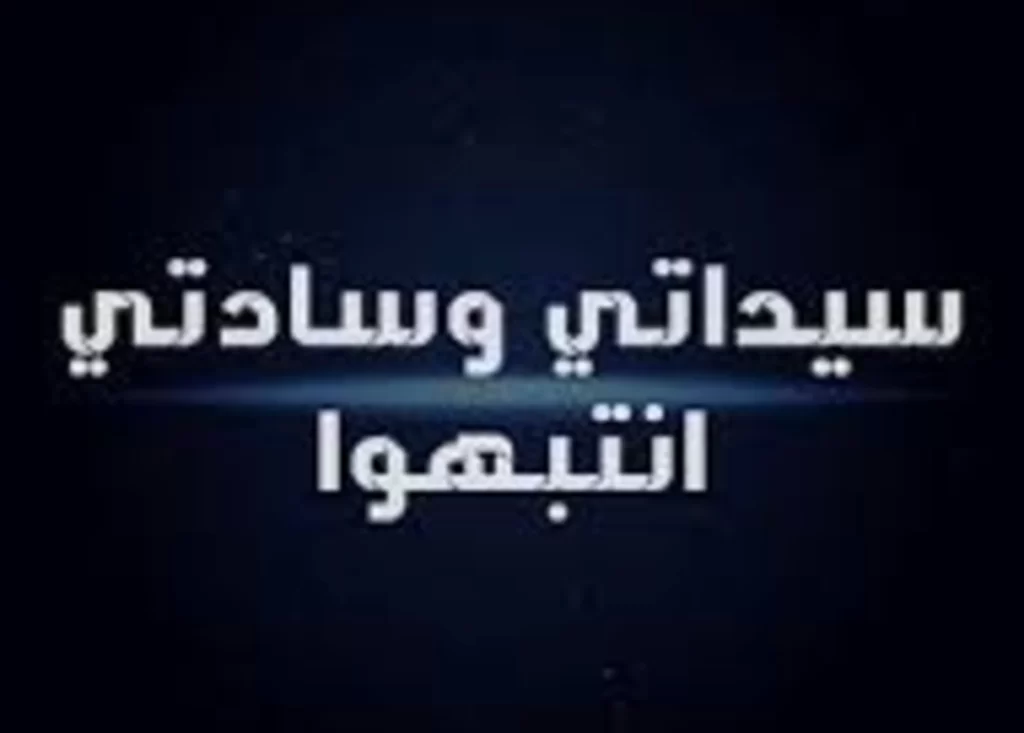 سيداتي وسادتي
انتبهوا